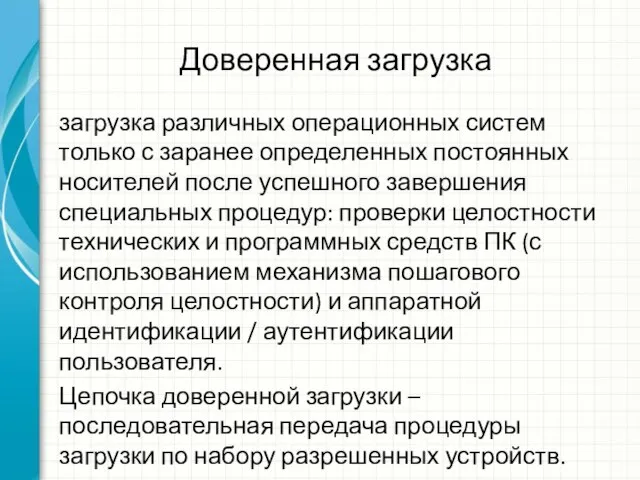 Доверенная загрузка

загрузка различных операционных систем только с заранее определенных постоянных носителей после успешного завершения специальных процедур: проверки целостности технических и программных средств ПК (с использованием механизма пошагового контроля целостности) и аппаратной идентификации / аутентификации пользователя.

Цепочка доверенной загрузки – последовательная передача процедуры загрузки по набору разрешенных устройств.